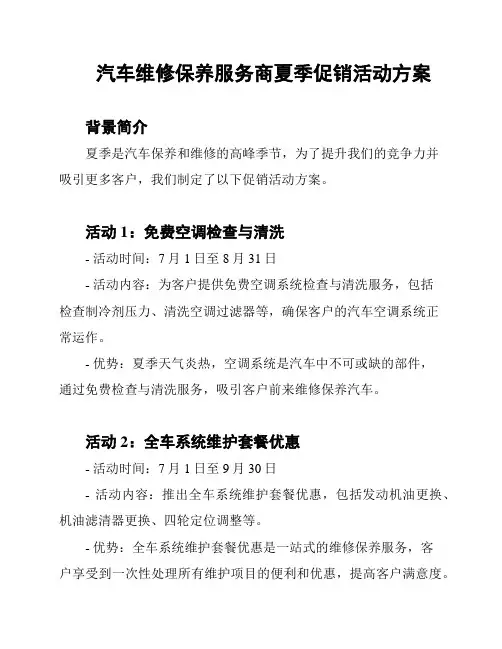 汽车维修保养服务商夏季促销活动方案

背景简介

夏季是汽车保养和维修的高峰季节，为了提升我们的竞争力并吸引更多客户，我们制定了以下促销活动方案。

活动 1：免费空调检查与清洗

- 活动时间：7 月 1 日至 8 月 31 日

- 活动内容：为客户提供免费空调系统检查与清洗服务，包括检查制冷剂压力、清洗空调过滤器等，确保客户的汽车空调系统正常运作。

- 优势：夏季天气炎热，空调系统是汽车中不可或缺的部件，通过免费检查与清洗服务，吸引客户前来维修保养汽车。

活动 2：全车系统维护套餐优惠

- 活动时间：7 月 1 日至 9 月 30 日

- 活动内容：推出全车系统维护套餐优惠，包括发动机油更换、机油滤清器更换、四轮定位调整等。

- 优势：全车系统维护套餐优惠是一站式的维修保养服务，客户享受到一次性处理所有维护项目的便利和优惠，提高客户满意度。